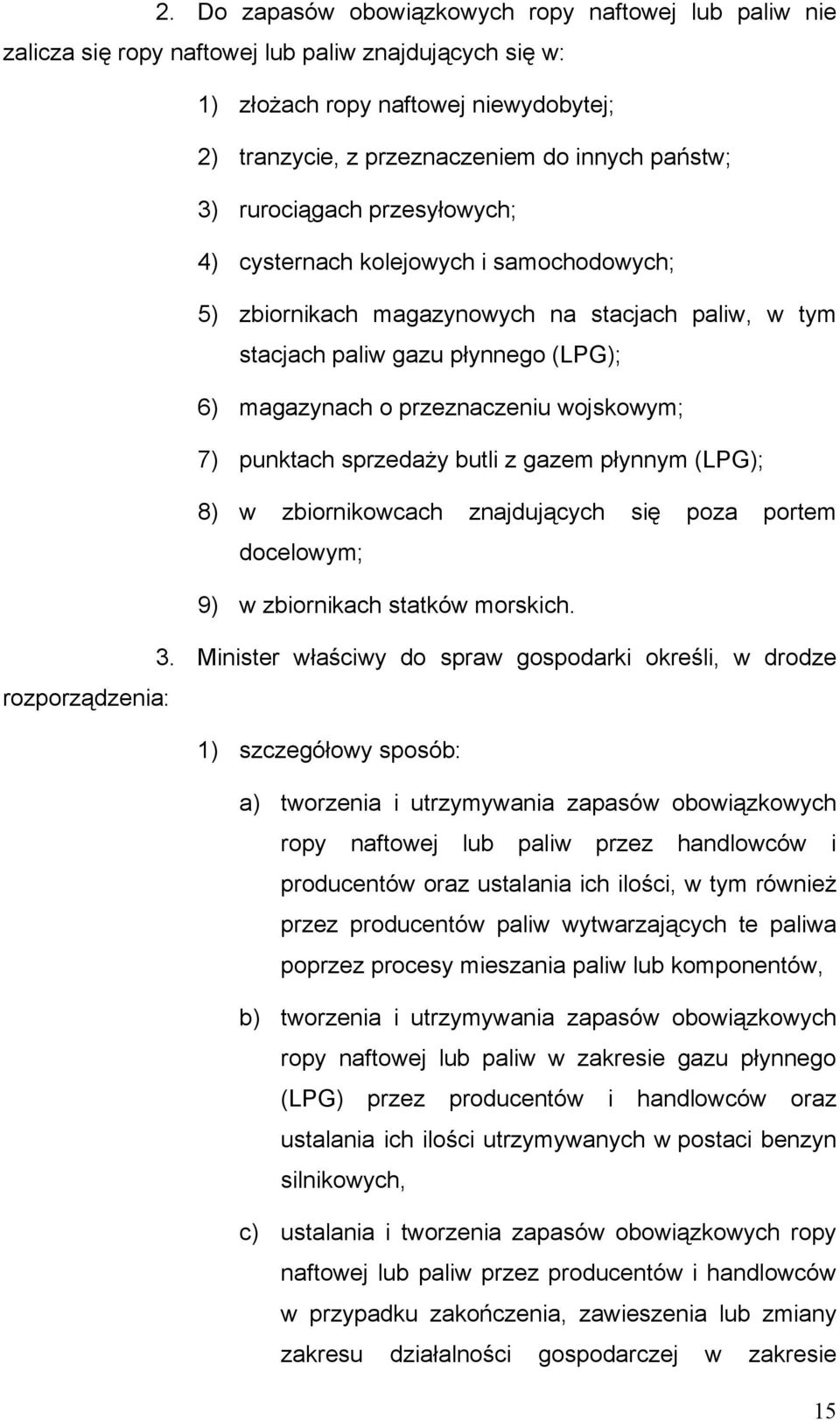 2. Do zapasów obowiązkowych ropy naftowej lub paliw nie zalicza się ropy naftowej lub paliw znajdujących się w:

1) złożach ropy naftowej niewydobytej;

2) tranzycie, z przeznaczeniem do innych państw;

3) rurociągach przesyłowych;

4) cysternach kolejowych i samochodowych;

5) zbiornikach magazynowych na stacjach paliw, w tym stacjach paliw gazu płynnego (LPG);

6) magazynach o przeznaczeniu wojskowym;

7) punktach sprzedaży butli z gazem płynnym (LPG);

8) w zbiornikowcach znajdujących się poza portem docelowym;

9) w zbiornikach statków morskich.

3. Minister właściwy do spraw gospodarki określi, w drodze rozporządzenia:

1) szczegółowy sposób:

a) tworzenia i utrzymywania zapasów obowiązkowych ropy naftowej lub paliw przez handlowców i producentów oraz ustalania ich ilości, w tym również przez producentów paliw wytwarzających te paliwa poprzez procesy mieszania paliw lub komponentów,

b) tworzenia i utrzymywania zapasów obowiązkowych ropy naftowej lub paliw w zakresie gazu płynnego (LPG) przez producentów i handlowców oraz ustalania ich ilości utrzymywanych w postaci benzyn silnikowych,

c) ustalania i tworzenia zapasów obowiązkowych ropy naftowej lub paliw przez producentów i handlowców w przypadku zakończenia, zawieszenia lub zmiany zakresu działalności gospodarczej w zakresie

15